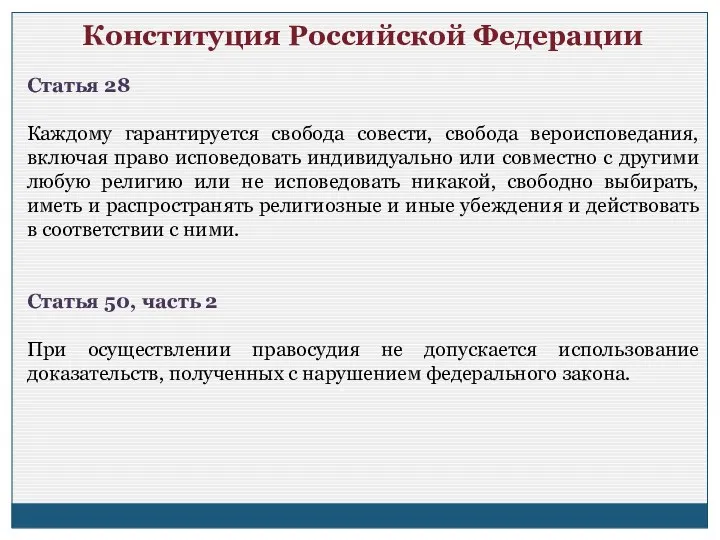 Конституция Российской Федерации

Статья 28

Каждому гарантируется свобода совести, свобода вероисповедания, включая право исповедовать индивидуально или совместно с другими любую религию или не исповедовать никакой, свободно выбирать, иметь и распространять религиозные и иные убеждения и действовать в соответствии с ними.

Статья 50, часть 2

При осуществлении правосудия не допускается использование доказательств, полученных с нарушением федерального закона.